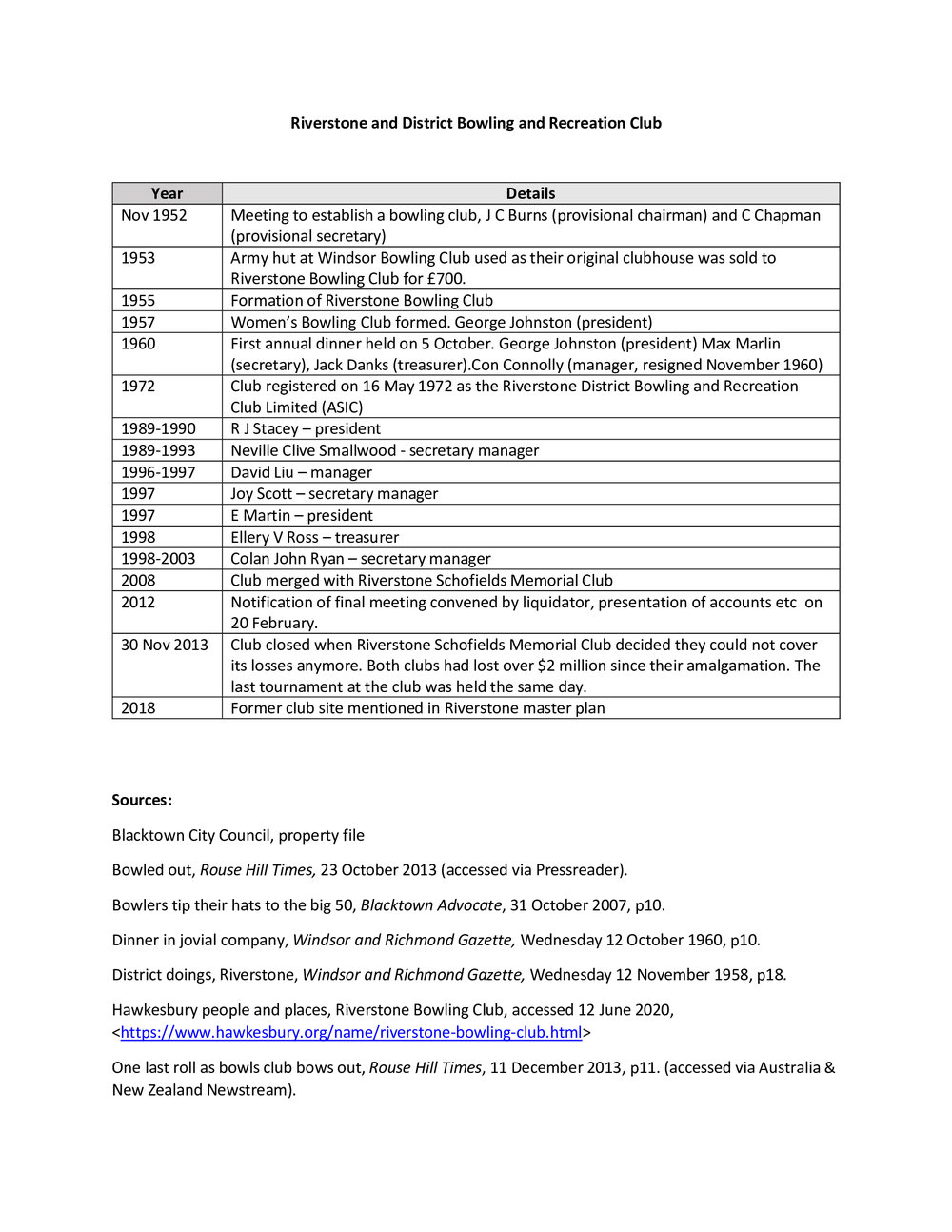 Riverstone and District Bowling and Recreation Club

| Year | Details |
|---|---|
| Nov 1952 | Meeting to establish a bowling club, J C Burns (provisional chairman) and C Chapman (provisional secretary) |
| 1953 | Army hut at Windsor Bowling Club used as their original clubhouse was sold to Riverstone Bowling Club for £700. |
| 1955 | Formation of Riverstone Bowling Club |
| 1957 | Women's Bowling Club formed. George Johnston (president) |
| 1960 | First annual dinner held on 5 October. George Johnston (president) Max Marlin (secretary), Jack Danks (treasurer).Con Connolly (manager, resigned November 1960) |
| 1972 | Club registered on 16 May 1972 as the Riverstone District Bowling and Recreation Club Limited (ASIC) |
| 1989-1990 | R J Stacey – president |
| 1989-1993 | Neville Clive Smallwood - secretary manager |
| 1996-1997 | David Liu – manager |
| 1997 | Joy Scott – secretary manager |
| 1997 | E Martin – president |
| 1998 | Ellery V Ross – treasurer |
| 1998-2003 | Colan John Ryan – secretary manager |
| 2008 | Club merged with Riverstone Schofields Memorial Club |
| 2012 | Notification of final meeting convened by liquidator, presentation of accounts etc on 20 February. |
| 30 Nov 2013 | Club closed when Riverstone Schofields Memorial Club decided they could not cover its losses anymore. Both clubs had lost over $2 million since their amalgamation. The last tournament at the club was held the same day. |
| 2018 | Former club site mentioned in Riverstone master plan |

Sources:

Blacktown City Council, property file

Bowled out, Rouse Hill Times, 23 October 2013 (accessed via Pressreader).

Bowlers tip their hats to the big 50, Blacktown Advocate, 31 October 2007, p10.

Dinner in jovial company, Windsor and Richmond Gazette, Wednesday 12 October 1960, p10.

District doings, Riverstone, Windsor and Richmond Gazette, Wednesday 12 November 1958, p18.

Hawkesbury people and places, Riverstone Bowling Club, accessed 12 June 2020, <https://www.hawkesbury.org/name/riverstone-bowling-club.html>

One last roll as bowls club bows out, Rouse Hill Times, 11 December 2013, p11. (accessed via Australia & New Zealand Newstream).